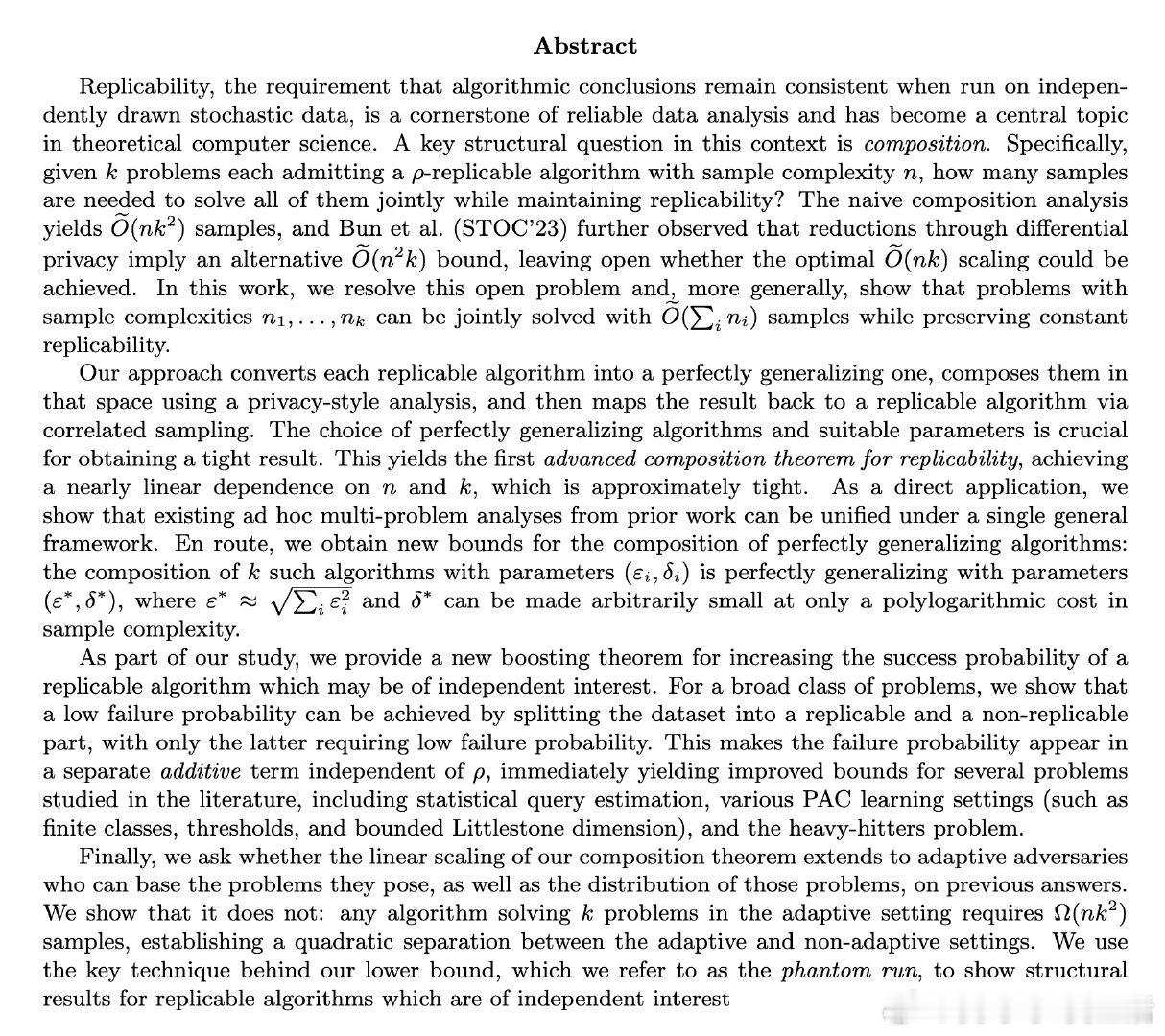 Abstract

Replicability, the requirement that algorithmic conclusions remain consistent when run on independently drawn stochastic data, is a cornerstone of reliable data analysis and has become a central topic in theoretical computer science. A key structural question in this context is composition. Specifically, given $k$ problems each admitting a $\rho$-replicable algorithm with sample complexity $n$, how many samples are needed to solve all of them jointly while maintaining replicability? The naive composition analysis yields $\widetilde{O}(nk^2)$ samples, and Bun et al. (STOC'23) further observed that reductions through differential privacy imply an alternative $\widetilde{O}(n^2k)$ bound, leaving open whether the optimal $\widetilde{O}(nk)$ scaling could be achieved. In this work, we resolve this open problem and, more generally, show that problems with sample complexities $n_1, \ldots, n_k$ can be jointly solved with $\widetilde{O}(\sum_i n_i)$ samples while preserving constant replicability.

Our approach converts each replicable algorithm into a perfectly generalizing one, composes them in that space using a privacy-style analysis, and then maps the result back to a replicable algorithm via correlated sampling. The choice of perfectly generalizing algorithms and suitable parameters is crucial for obtaining a tight result. This yields the first advanced composition theorem for replicability, achieving a nearly linear dependence on $n$ and $k$, which is approximately tight. As a direct application, we show that existing ad hoc multi-problem analyses from prior work can be unified under a single general framework. En route, we obtain new bounds for the composition of perfectly generalizing algorithms: the composition of $k$ such algorithms with parameters $(\varepsilon_i, \delta_i)$ is perfectly generalizing with parameters $(\varepsilon^*, \delta^*)$, where $\varepsilon^* \approx \sqrt{\sum_i \varepsilon_i^2}$ and $\delta^*$ can be made arbitrarily small at only a polylogarithmic cost in sample complexity.

As part of our study, we provide a new boosting theorem for increasing the success probability of a replicable algorithm which may be of independent interest. For a broad class of problems, we show that a low failure probability can be achieved by splitting the dataset into a replicable and a non-replicable part, with only the latter requiring low failure probability. This makes the failure probability appear in a separate additive term independent of $\rho$, immediately yielding improved bounds for several problems studied in the literature, including statistical query estimation, various PAC learning settings (such as finite classes, thresholds, and bounded Littlestone dimension), and the heavy-hitters problem.

Finally, we ask whether the linear scaling of our composition theorem extends to adaptive adversaries who can base the problems they pose, as well as the distribution of those problems, on previous answers. We show that it does not: any algorithm solving $k$ problems in the adaptive setting requires $\Omega(nk^2)$ samples, establishing a quadratic separation between the adaptive and non-adaptive settings. We use the key technique behind our lower bound, which we refer to as the phantom run, to show structural results for replicable algorithms which are of independent interest